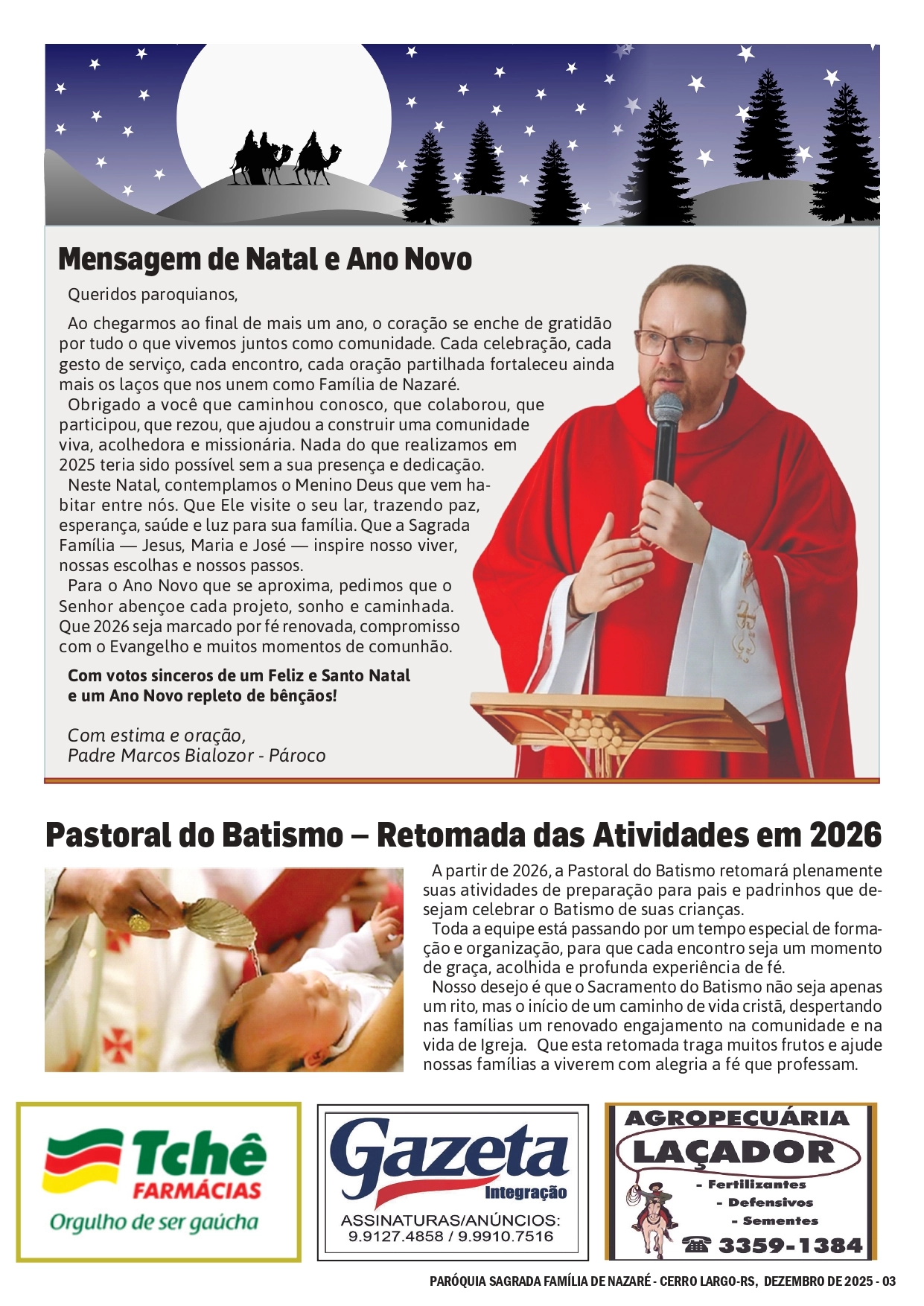 Mensagem de Natal e Ano Novo

Queridos paroquianos,

Ao chegarmos ao final de mais um ano, o coração se enche de gratidão por tudo o que vivemos juntos como comunidade. Cada celebração, cada gesto de serviço, cada encontro, cada oração partilhada fortaleceu ainda mais os laços que nos unem como Família de Nazaré.

Obrigado a você que caminhou conosco, que colaborou, que participou, que rezou, que ajudou a construir uma comunidade viva, acolhedora e missionária. Nada do que realizamos em 2025 teria sido possível sem a sua presença e dedicação.

Neste Natal, contemplamos o Menino Deus que vem habitar entre nós. Que Ele visite o seu lar, trazendo paz, esperança, saúde e luz para sua família. Que a Sagrada Família — Jesus, Maria e José — inspire nosso viver, nossas escolhas e nossos passos.

Para o Ano Novo que se aproxima, pedimos que o Senhor abençoe cada projeto, sonho e caminhada. Que 2026 seja marcado por fé renovada, compromisso com o Evangelho e muitos momentos de comunhão.

Com votos sinceros de um Feliz e Santo Natal e um Ano Novo repleto de bênçãos!

Com estima e oração,
Padre Marcos Bialozor - Pároco

Pastoral do Batismo – Retomada das Atividades em 2026

A partir de 2026, a Pastoral do Batismo retomará plenamente suas atividades de preparação para pais e padrinhos que desejam celebrar o Batismo de suas crianças.

Toda a equipe está passando por um tempo especial de formação e organização, para que cada encontro seja um momento de graça, acolhida e profunda experiência de fé.

Nosso desejo é que o Sacramento do Batismo não seja apenas um rito, mas o início de um caminho de vida cristã, despertando nas famílias um renovado engajamento na comunidade e na vida de Igreja. Que esta retomada traga muitos frutos e ajude nossas famílias a viverem com alegria a fé que professam.

Tchê FARMÁCIAS
Orgulho de ser gaúcha

Gazeta Integração
ASSINATURAS/ANÚNCIOS:
9.9127.4858 / 9.9910.7516

AGROPECUÁRIA
LAÇADOR
- Fertilizantes
- Defensivos
- Sementes
3359-1384

PARÓQUIA SAGRADA FAMÍLIA DE NAZARÉ - CERRO LARGO-RS, DEZEMBRO DE 2025 - 03